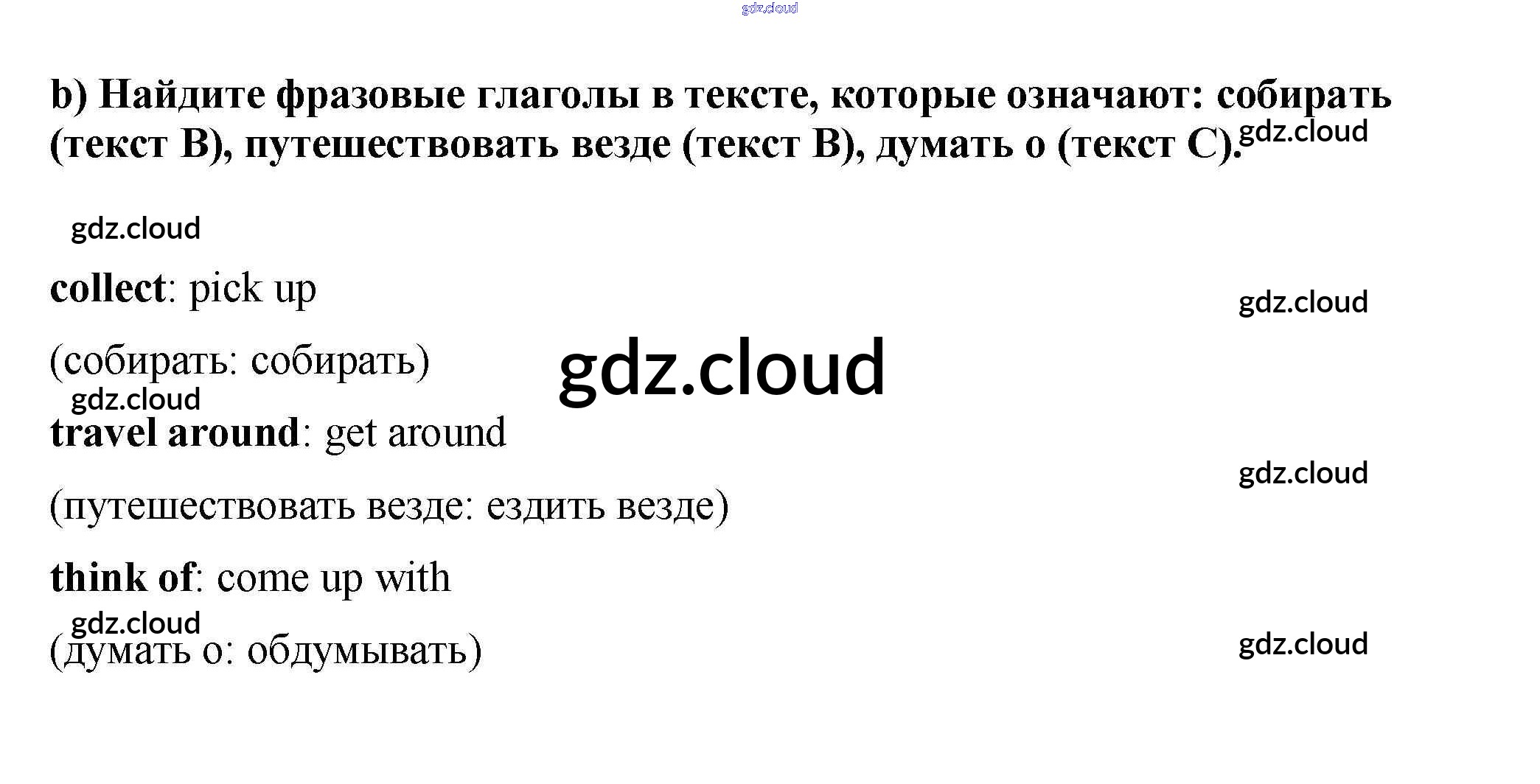 b) Найдите фразовые глаголы в тексте, которые означают: собирать (текст B), путешествовать везде (текст B), думать о (текст C).

collect: pick up

(собирать: собирать)

travel around: get around

(путешествовать везде: ездить везде)

think of: come up with

(думать о: обдумывать)

gdz.cloud